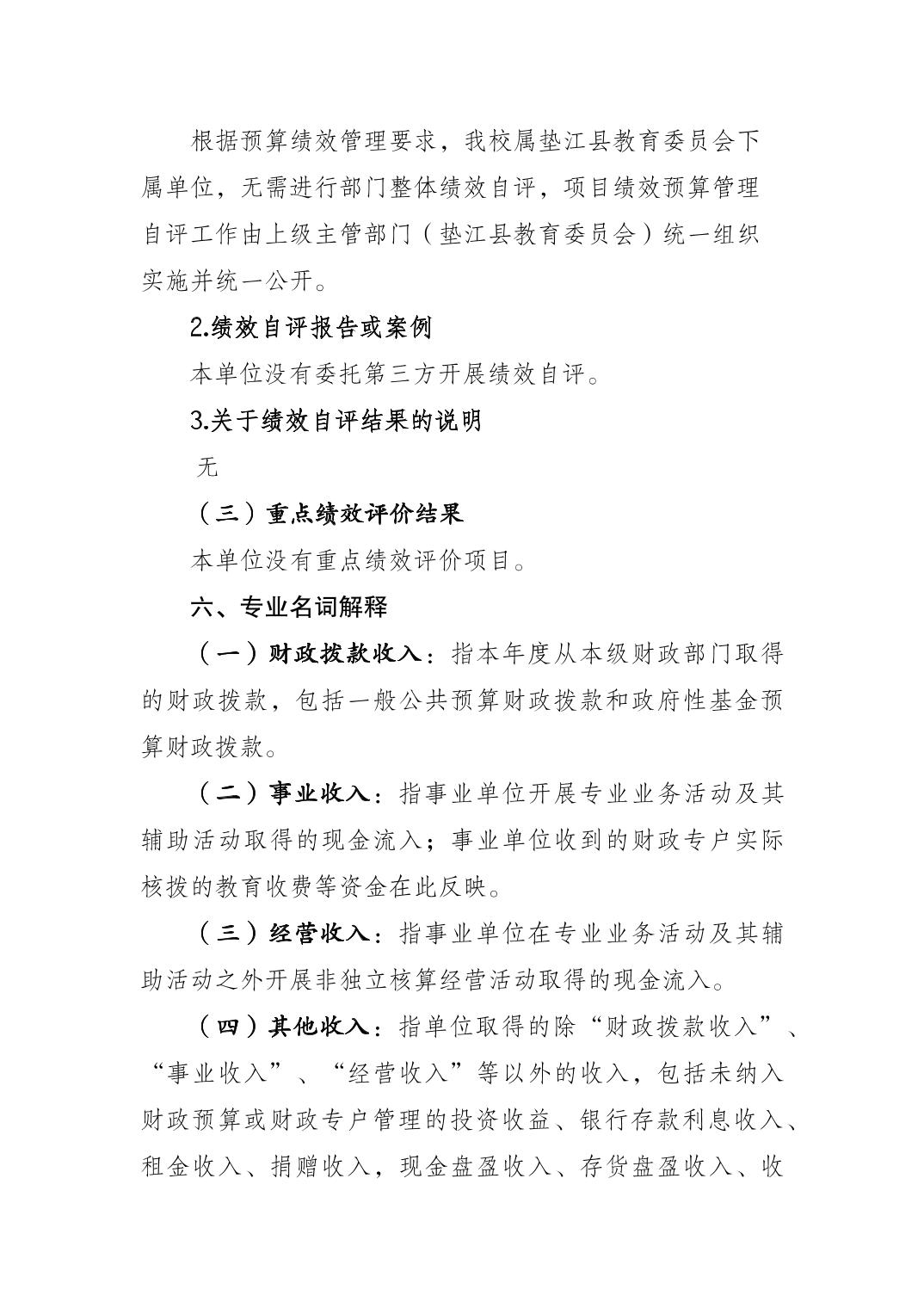 根据预算绩效管理要求，我校属垫江县教育委员会下属单位，无需进行部门整体绩效自评，项目绩效预算管理自评工作由上级主管部门（垫江县教育委员会）统一组织实施并统一公开。

2.绩效自评报告或案例

本单位没有委托第三方开展绩效自评。

3.关于绩效自评结果的说明

无

（三）重点绩效评价结果

本单位没有重点绩效评价项目。

六、专业名词解释

（一）财政拨款收入：指本年度从本级财政部门取得的财政拨款，包括一般公共预算财政拨款和政府性基金预算财政拨款。

（二）事业收入：指事业单位开展专业业务活动及其辅助活动取得的现金流入；事业单位收到的财政专户实际核拨的教育收费等资金在此反映。

（三）经营收入：指事业单位在专业业务活动及其辅助活动之外开展非独立核算经营活动取得的现金流入。

（四）其他收入：指单位取得的除“财政拨款收入”、“事业收入”、“经营收入”等以外的收入，包括未纳入财政预算或财政专户管理的投资收益、银行存款利息收入、租金收入、捐赠收入，现金盘盈收入、存货盘盈收入、收